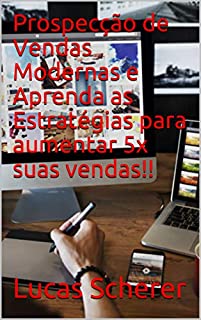 Prospecção de Vendas Modernas e Aprenda as Estratégias para aumentar 5x suas vendas!!

Lucas Scherer